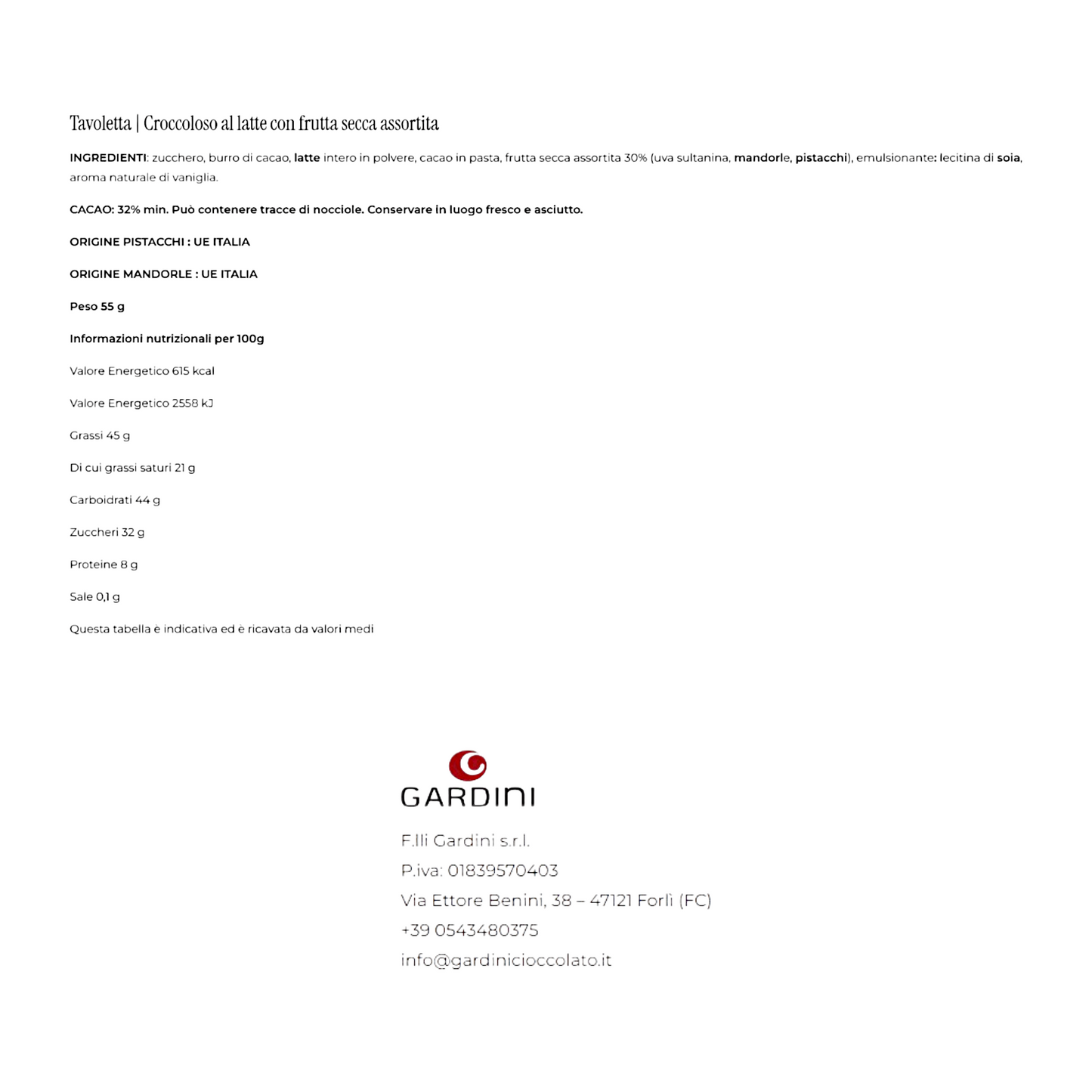 Tavoletta | Croccoloso al latte con frutta secca assortita

INGREDIENTI: zucchero, burro di cacao, latte intero in polvere, cacao in pasta, frutta secca assortita 30% (uva sultanina, mandorle, pistacchi), emulsionante: lecitina di soia, aroma naturale di vaniglia.

CACAO: 32% min. Può contenere tracce di nocciole. Conservare in luogo fresco e asciutto.

ORIGINE PISTACCHI : UE ITALIA

ORIGINE MANDORLE : UE ITALIA

Peso 55 g

Informazioni nutrizionali per 100g

Valore Energetico 615 kcal

Valore Energetico 2558 kJ

Grassi 45 g

Di cui grassi saturi 21 g

Carboidrati 44 g

Zuccheri 32 g

Proteine 8 g

Sale 0,1 g

Questa tabella è indicativa ed è ricavata da valori medi

GARDINI

F.lli Gardini s.r.l.
P.iva: 01839570403
Via Ettore Benini, 38 – 47121 Forlì (FC)
+39 0543480375
info@gardinicioccolato.it